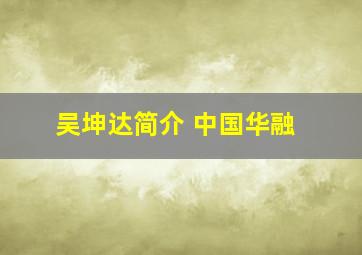 吴坤达简介 中国华融